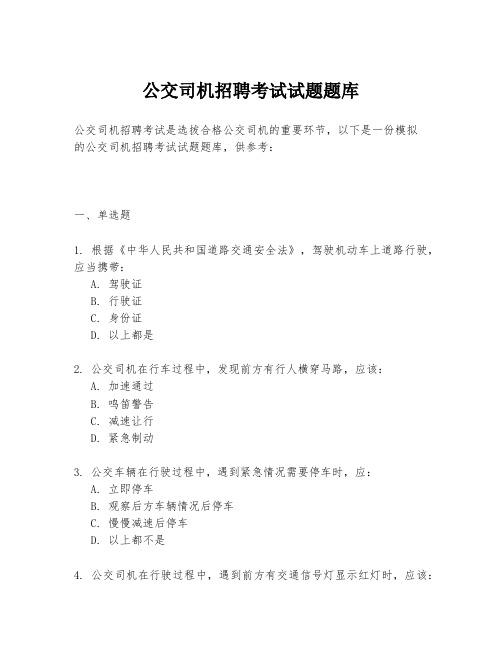 公交司机招聘考试试题题库

公交司机招聘考试是选拔合格公交司机的重要环节，以下是一份模拟的公交司机招聘考试试题题库，供参考：

一、单选题

1. 根据《中华人民共和国道路交通安全法》，驾驶机动车上道路行驶，应当携带：
A. 驾驶证
B. 行驶证
C. 身份证
D. 以上都是

2. 公交司机在行车过程中，发现前方有行人横穿马路，应该：
A. 加速通过
B. 鸣笛警告
C. 减速让行
D. 紧急制动

3. 公交车辆在行驶过程中，遇到紧急情况需要停车时，应：
A. 立即停车
B. 观察后方车辆情况后停车
C. 慢慢减速后停车
D. 以上都不是

4. 公交司机在行驶过程中，遇到前方有交通信号灯显示红灯时，应该：